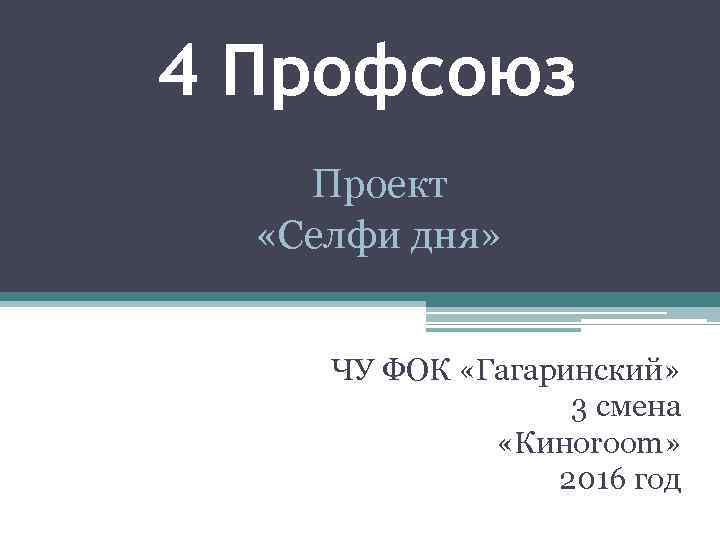 4 Профсоюз

Проект
«Селфи дня»

ЧУ ФОК «Гагаринский»
3 смена
«Киноroom»
2016 год